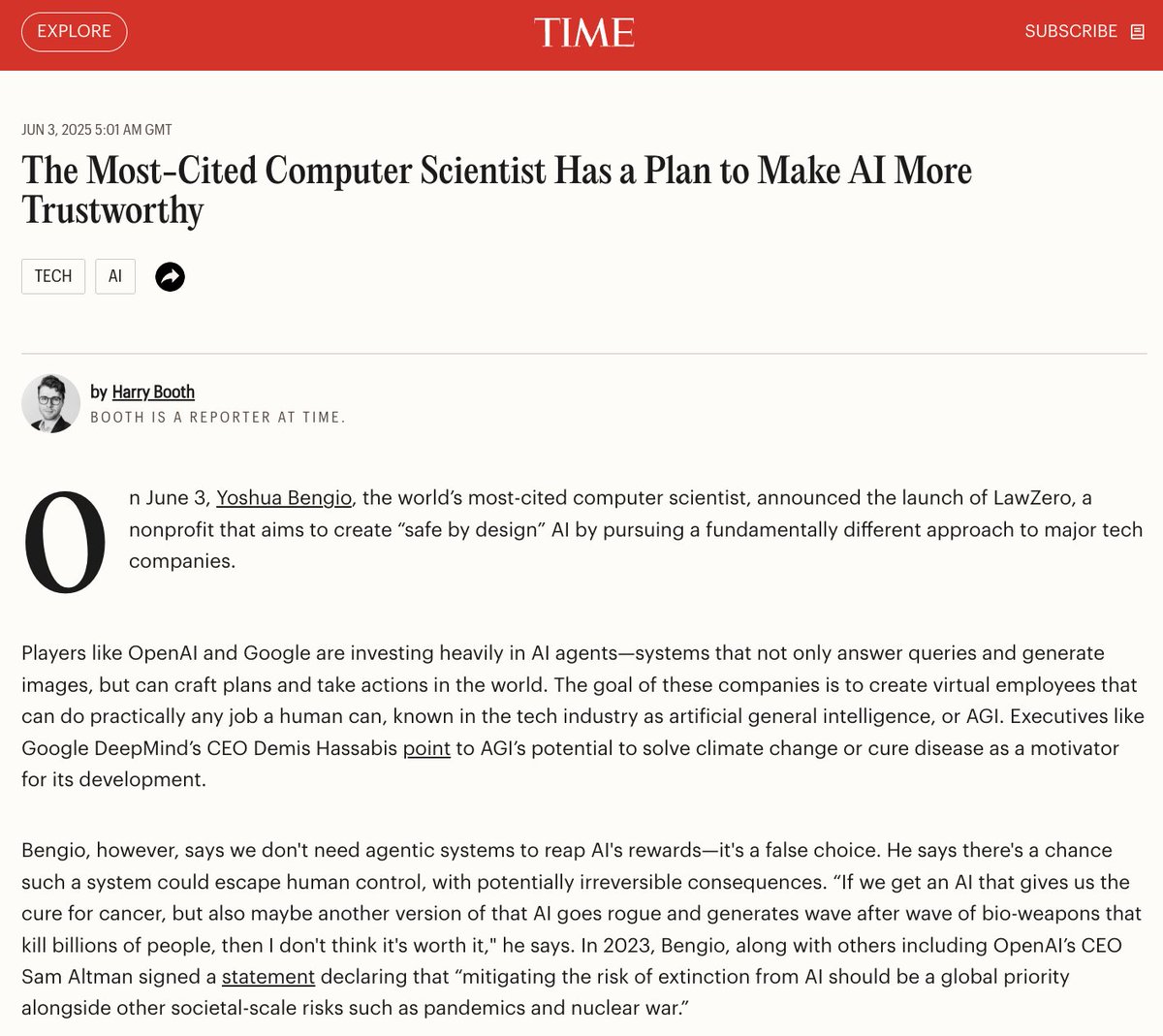 EXPLORE

TIME

SUBSCRIBE

JUN 3, 2025 5:01 AM GMT

The Most-Cited Computer Scientist Has a Plan to Make AI More Trustworthy

TECH

AI

by Harry Booth

BOOTH IS A REPORTER AT TIME.

On June 3, Yoshua Bengio, the world's most-cited computer scientist, announced the launch of LawZero, a nonprofit that aims to create "safe by design" AI by pursuing a fundamentally different approach to major tech companies.

Players like OpenAI and Google are investing heavily in AI agents—systems that not only answer queries and generate images, but can craft plans and take actions in the world. The goal of these companies is to create virtual employees that can do practically any job a human can, known in the tech industry as artificial general intelligence, or AGI. Executives like Google DeepMind's CEO Demis Hassabis point to AGI's potential to solve climate change or cure disease as a motivator for its development.

Bengio, however, says we don't need agentic systems to reap AI's rewards—it's a false choice. He says there's a chance such a system could escape human control, with potentially irreversible consequences. "If we get an AI that gives us the cure for cancer, but also maybe another version of that AI goes rogue and generates wave after wave of bio-weapons that kill billions of people, then I don't think it's worth it," he says. In 2023, Bengio, along with others including OpenAI's CEO Sam Altman signed a statement declaring that "mitigating the risk of extinction from AI should be a global priority alongside other societal-scale risks such as pandemics and nuclear war."